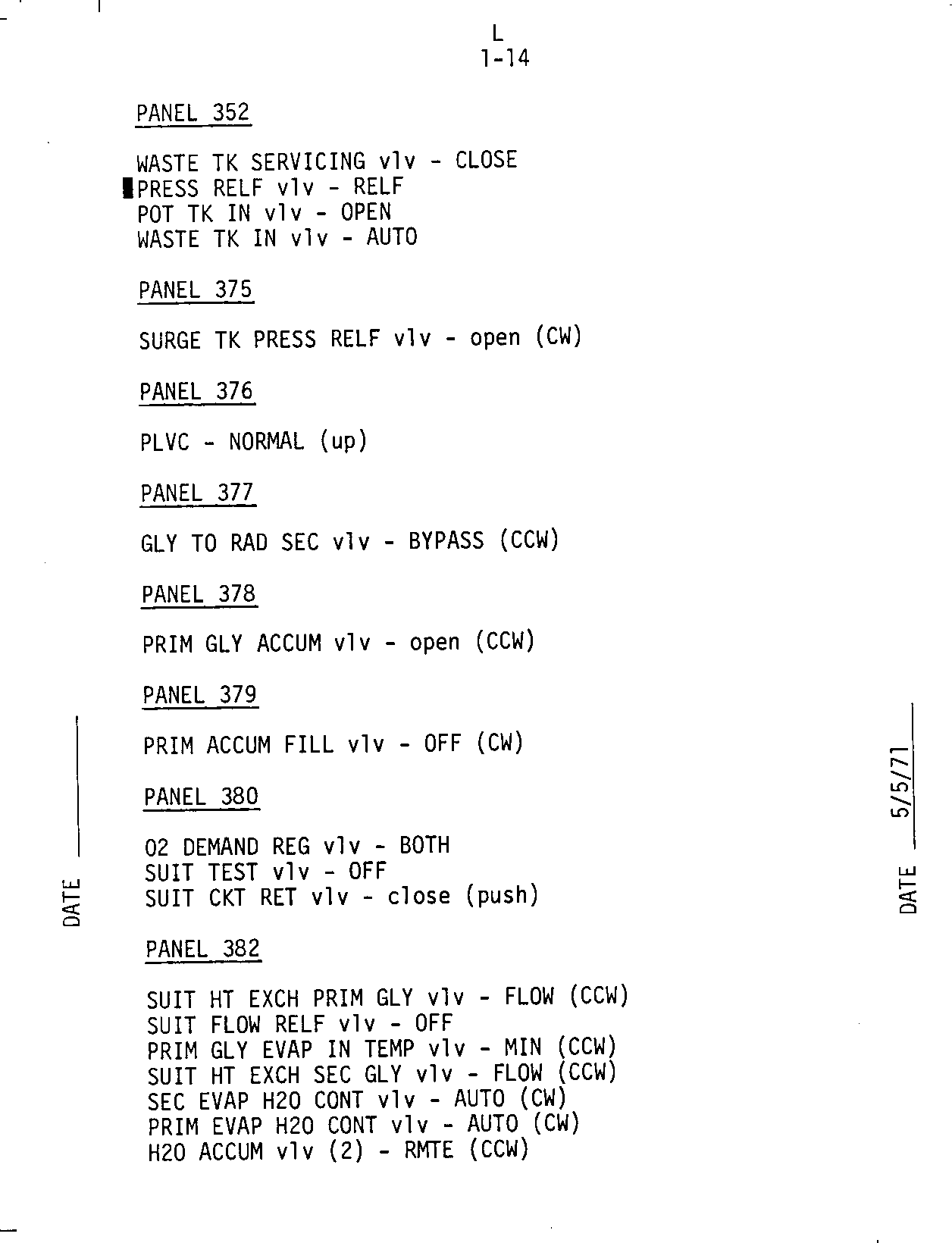 L
1-14

PANEL 352

WASTE TK SERVICING vlv - CLOSE
PRESS RELF vlv - RELF
POT TK IN vlv - OPEN
WASTE TK IN vlv - AUTO

PANEL 375

SURGE TK PRESS RELF vlv - open (CW)

PANEL 376

PLVC - NORMAL (up)

PANEL 377

GLY TO RAD SEC vlv - BYPASS (CCW)

PANEL 378

PRIM GLY ACCUM vlv - open (CCW)

PANEL 379

PRIM ACCUM FILL vlv - OFF (CW)

PANEL 380

O2 DEMAND REG vlv - BOTH
SUIT TEST vlv - OFF
SUIT CKT RET vlv - close (push)

PANEL 382

SUIT HT EXCH PRIM GLY vlv - FLOW (CCW)
SUIT FLOW RELF vlv - OFF
PRIM GLY EVAP IN TEMP vlv - MIN (CCW)
SUIT HT EXCH SEC GLY vlv - FLOW (CCW)
SEC EVAP H2O CONT vlv - AUTO (CW)
PRIM EVAP H2O CONT vlv - AUTO (CW)
H2O ACCUM vlv (2) - RMTE (CCW)

DATE

DATE 5/5/71